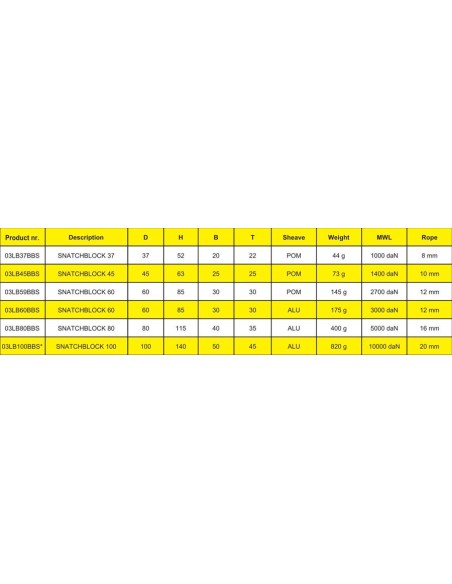 | Product nr. | Description | D | H | B | T | Sheave | Weight | MWL | Rope |
|---|---|---|---|---|---|---|---|---|---|
| 03LB37BBS | SNATCHBLOCK 37 | 37 | 52 | 20 | 22 | POM | 44 g | 1000 daN | 8 mm |
| 03LB45BBS | SNATCHBLOCK 45 | 45 | 63 | 25 | 25 | POM | 73 g | 1400 daN | 10 mm |
| 03LB59BBS | SNATCHBLOCK 60 | 60 | 85 | 30 | 30 | POM | 145 g | 2700 daN | 12 mm |
| 03LB60BBS | SNATCHBLOCK 60 | 60 | 85 | 30 | 30 | ALU | 175 g | 3000 daN | 12 mm |
| 03LB80BBS | SNATCHBLOCK 80 | 80 | 115 | 40 | 35 | ALU | 400 g | 5000 daN | 16 mm |
| 03LB100BBS* | SNATCHBLOCK 100 | 100 | 140 | 50 | 45 | ALU | 820 g | 10000 daN | 20 mm |